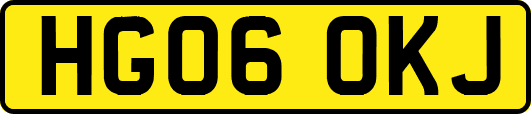 HG06 OKJ